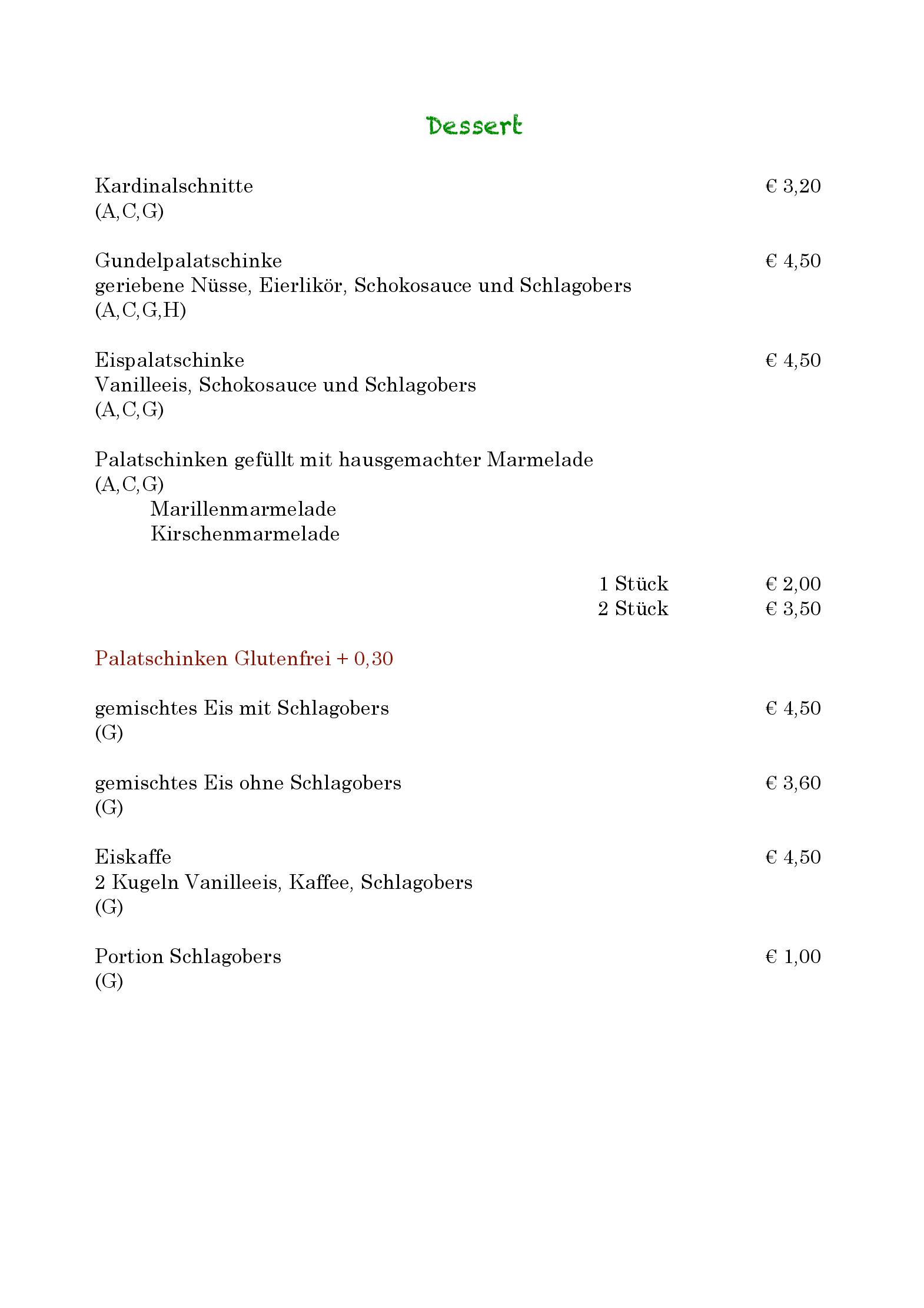 Dessert

Kardinalschnitte € 3,20
(A,C,G)

Gundelpalatschinke € 4,50
geriebene Nüsse, Eierlikör, Schokosauce und Schlagobers
(A,C,G,H)

Eispalatschinke € 4,50
Vanilleeis, Schokosauce und Schlagobers
(A,C,G)

Palatschinken gefüllt mit hausgemachter Marmelade
(A,C,G)
Marillenmarmelade
Kirschenmarmelade

1 Stück € 2,00
2 Stück € 3,50

Palatschinken Glutenfrei + 0,30

gemischtes Eis mit Schlagobers € 4,50
(G)

gemischtes Eis ohne Schlagobers € 3,60
(G)

Eiskaffe € 4,50
2 Kugeln Vanilleeis, Kaffee, Schlagobers
(G)

Portion Schlagobers € 1,00
(G)